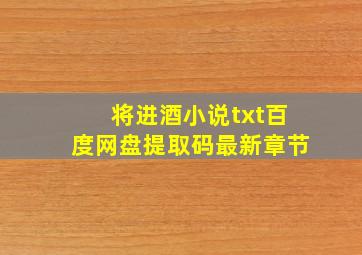 将进酒小说txt百度网盘提取码最新章节